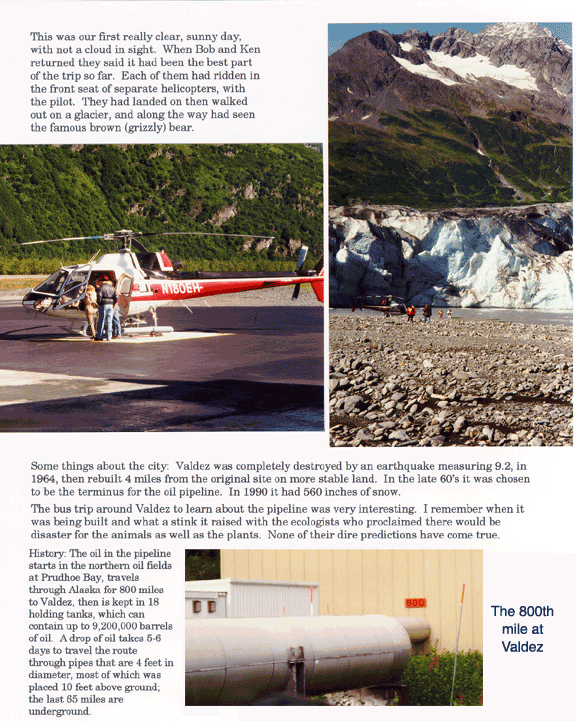 This was our first really clear, sunny day, with not a cloud in sight. When Bob and Ken returned they said it had been the best part of the trip so far. Each of them had ridden in the front seat of separate helicopters, with the pilot. They had landed on then walked out on a glacier, and along the way had seen the famous brown (grizzly) bear.

N180EH

Some things about the city: Valdez was completely destroyed by an earthquake measuring 9.2, in 1964, then rebuilt 4 miles from the original site on more stable land. In the late 60's it was chosen to be the terminus for the oil pipeline. In 1990 it had 560 inches of snow.

The bus trip around Valdez to learn about the pipeline was very interesting. I remember when it was being built and what a stink it raised with the ecologists who proclaimed there would be disaster for the animals as well as the plants. None of their dire predictions have come true.

History: The oil in the pipeline starts in the northern oil fields at Prudhoe Bay, travels through Alaska for 800 miles to Valdez, then is kept in 18 holding tanks, which can contain up to 9,200,000 barrels of oil. A drop of oil takes 5-6 days to travel the route through pipes that are 4 feet in diameter, most of which was placed 10 feet above ground; the last 65 miles are underground.

800

The 800th mile at Valdez